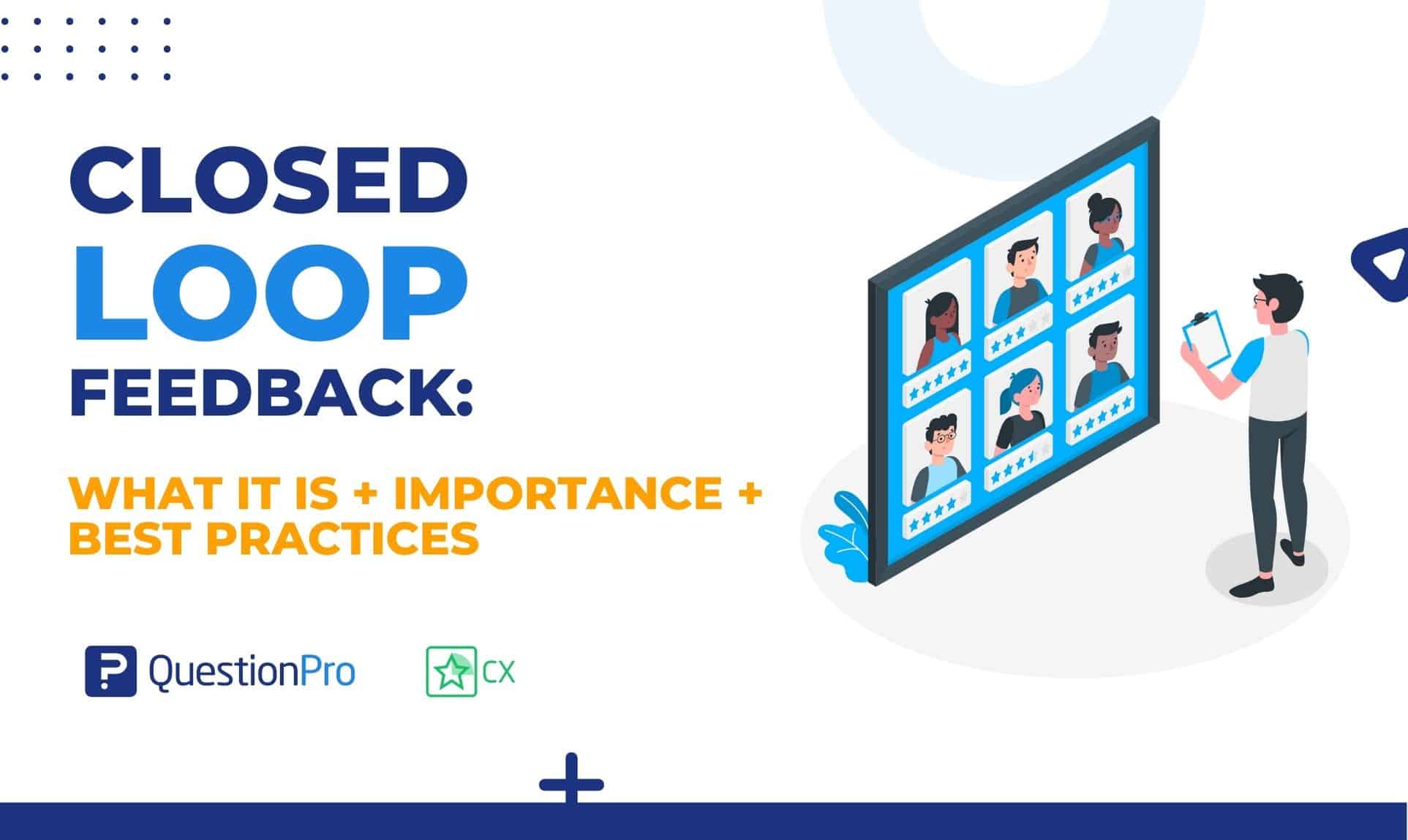 CLOSED
LOOP
FEEDBACK:

WHAT IT IS + IMPORTANCE + BEST PRACTICES

QuestionPro

CX